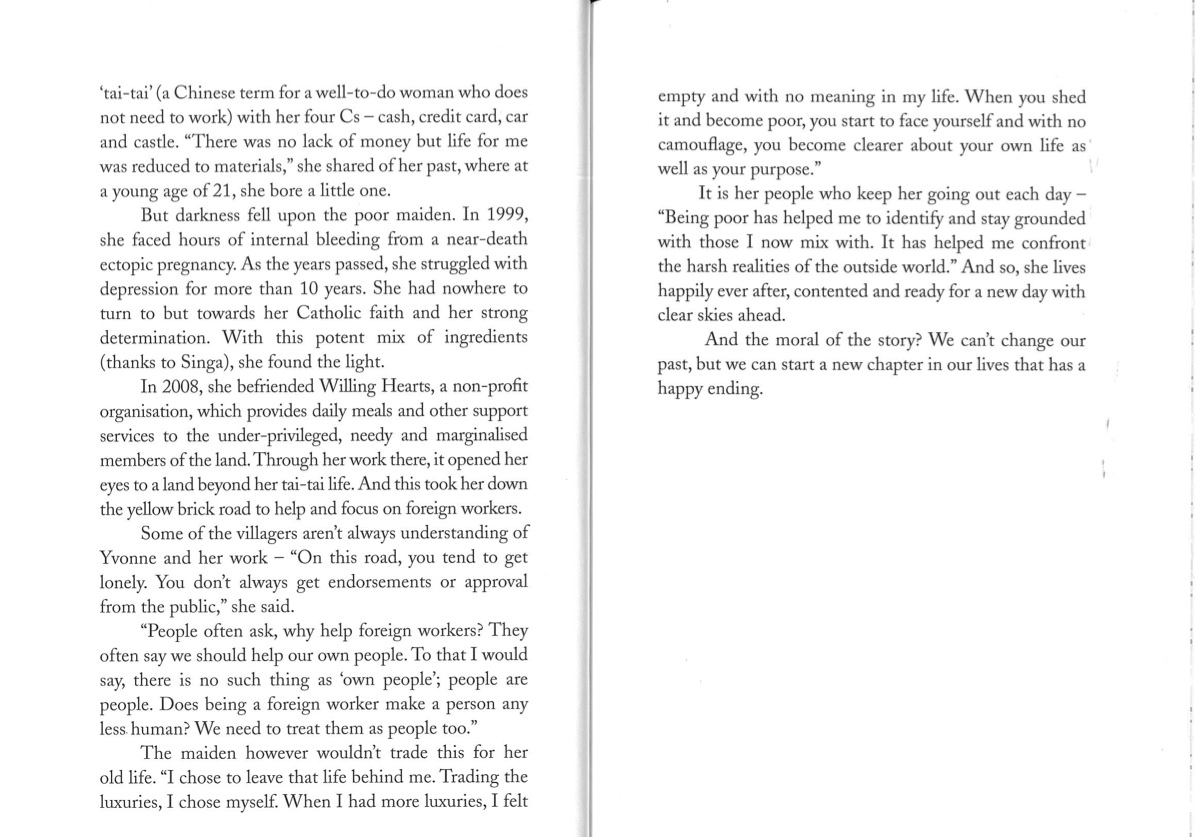 'tai-tai' (a Chinese term for a well-to-do woman who does not need to work) with her four Cs – cash, credit card, car and castle. "There was no lack of money but life for me was reduced to materials," she shared of her past, where at a young age of 21, she bore a little one.

But darkness fell upon the poor maiden. In 1999, she faced hours of internal bleeding from a near-death ectopic pregnancy. As the years passed, she struggled with depression for more than 10 years. She had nowhere to turn to but towards her Catholic faith and her strong determination. With this potent mix of ingredients (thanks to Singa), she found the light.

In 2008, she befriended Willing Hearts, a non-profit organisation, which provides daily meals and other support services to the under-privileged, needy and marginalised members of the land. Through her work there, it opened her eyes to a land beyond her tai-tai life. And this took her down the yellow brick road to help and focus on foreign workers.

Some of the villagers aren't always understanding of Yvonne and her work – "On this road, you tend to get lonely. You don't always get endorsements or approval from the public," she said.

"People often ask, why help foreign workers? They often say we should help our own people. To that I would say, there is no such thing as 'own people'; people are people. Does being a foreign worker make a person any less human? We need to treat them as people too."

The maiden however wouldn't trade this for her old life. "I chose to leave that life behind me. Trading the luxuries, I chose myself. When I had more luxuries, I felt empty and with no meaning in my life. When you shed it and become poor, you start to face yourself and with no camouflage, you become clearer about your own life as well as your purpose."

It is her people who keep her going out each day – "Being poor has helped me to identify and stay grounded with those I now mix with. It has helped me confront the harsh realities of the outside world." And so, she lives happily ever after, contented and ready for a new day with clear skies ahead.

And the moral of the story? We can't change our past, but we can start a new chapter in our lives that has a happy ending.